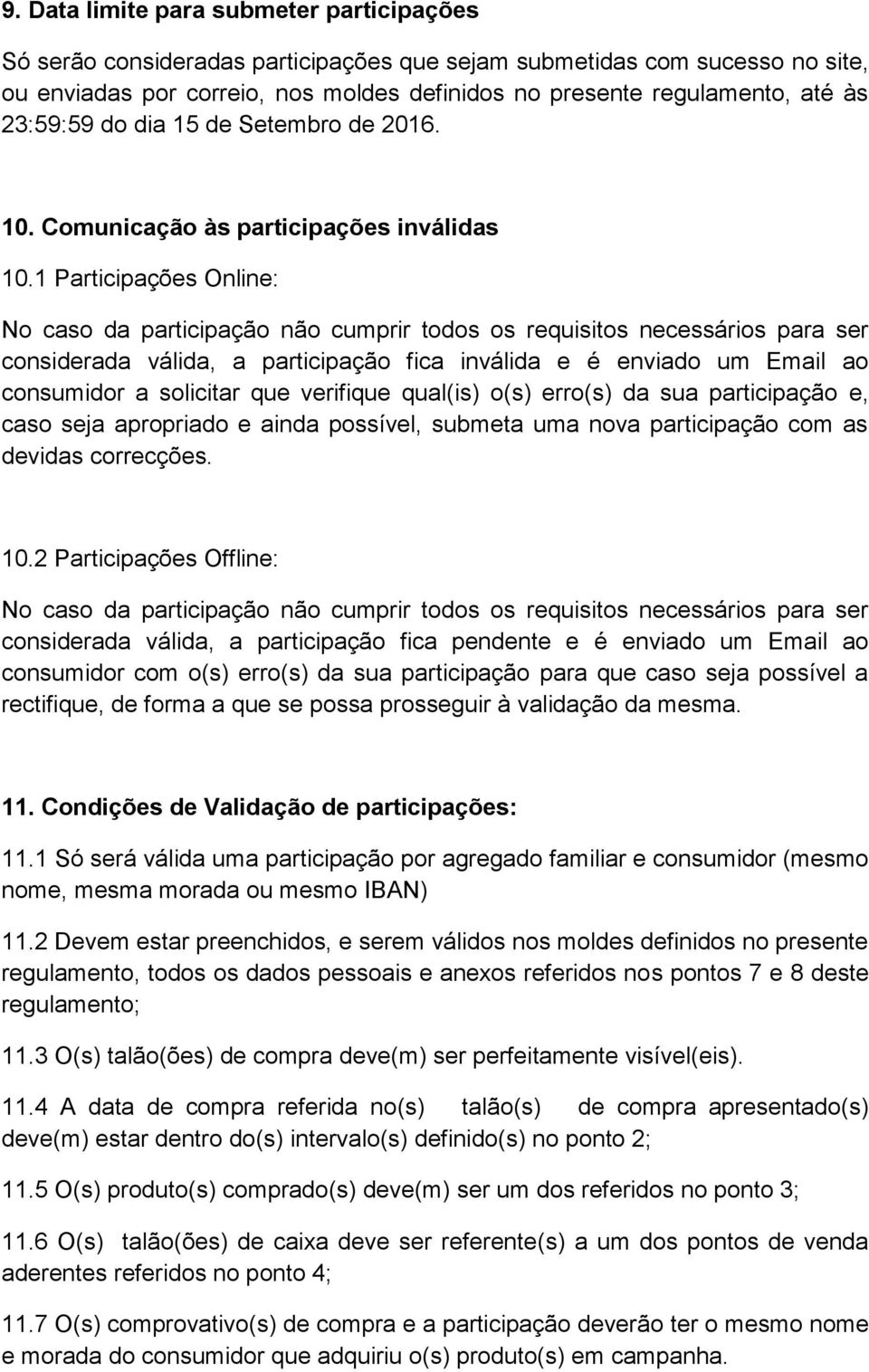 9. Data limite para submeter participações

Só serão consideradas participações que sejam submetidas com sucesso no site, ou enviadas por correio, nos moldes definidos no presente regulamento, até às 23:59:59 do dia 15 de Setembro de 2016.

10. Comunicação às participações inválidas

10.1 Participações Online:

No caso da participação não cumprir todos os requisitos necessários para ser considerada válida, a participação fica inválida e é enviado um Email ao consumidor a solicitar que verifique qual(is) o(s) erro(s) da sua participação e, caso seja apropriado e ainda possível, submeta uma nova participação com as devidas correcções.

10.2 Participações Offline:

No caso da participação não cumprir todos os requisitos necessários para ser considerada válida, a participação fica pendente e é enviado um Email ao consumidor com o(s) erro(s) da sua participação para que caso seja possível a rectifique, de forma a que se possa prosseguir à validação da mesma.

11. Condições de Validação de participações:

11.1 Só será válida uma participação por agregado familiar e consumidor (mesmo nome, mesma morada ou mesmo IBAN)

11.2 Devem estar preenchidos, e serem válidos nos moldes definidos no presente regulamento, todos os dados pessoais e anexos referidos nos pontos 7 e 8 deste regulamento;

11.3 O(s) talão(ões) de compra deve(m) ser perfeitamente visível(eis).

11.4 A data de compra referida no(s) talão(s) de compra apresentado(s) deve(m) estar dentro do(s) intervalo(s) definido(s) no ponto 2;

11.5 O(s) produto(s) comprado(s) deve(m) ser um dos referidos no ponto 3;

11.6 O(s) talão(ões) de caixa deve ser referente(s) a um dos pontos de venda aderentes referidos no ponto 4;

11.7 O(s) comprovativo(s) de compra e a participação deverão ter o mesmo nome e morada do consumidor que adquiriu o(s) produto(s) em campanha.